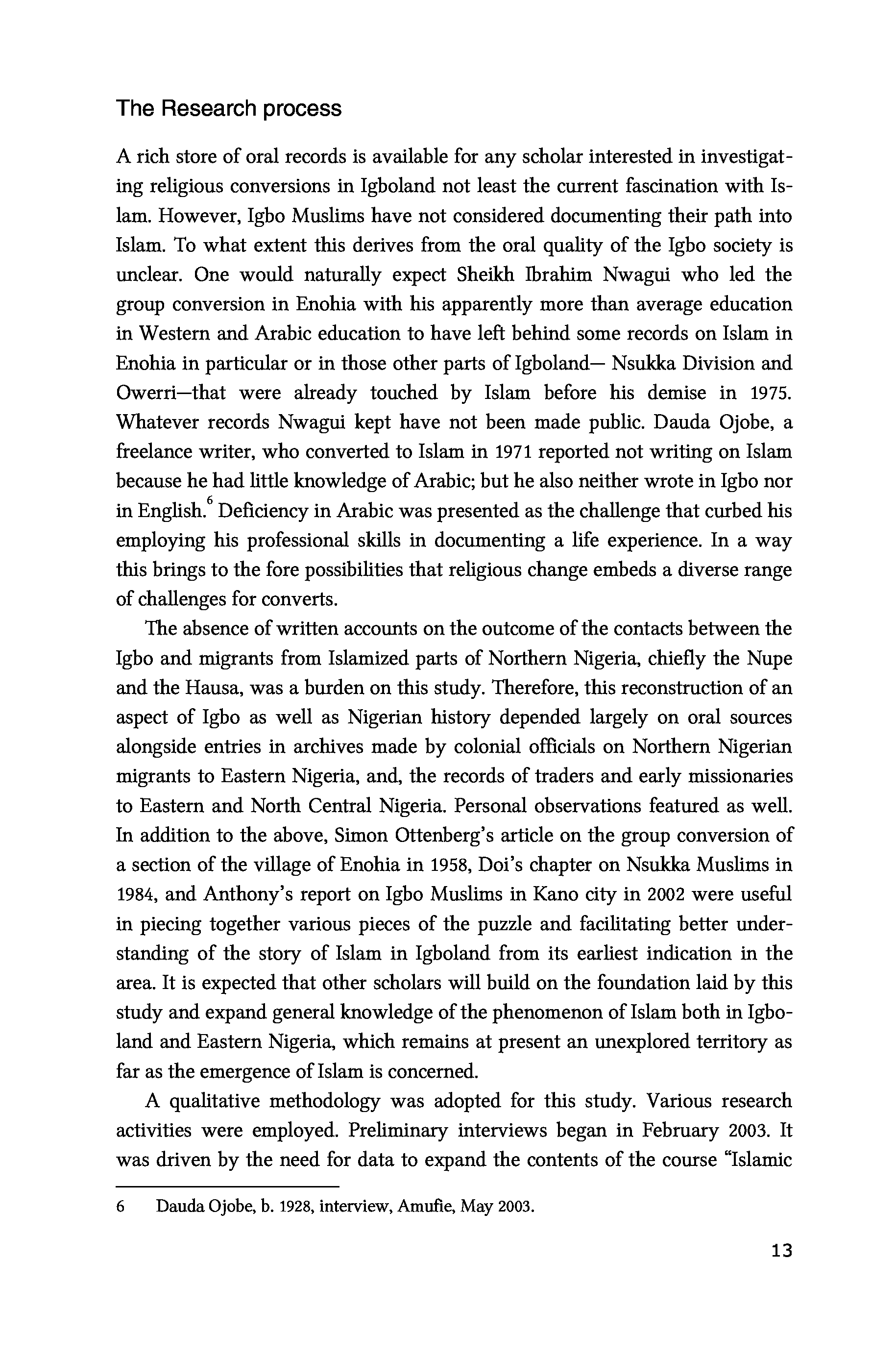 The Research process

A rich store of oral records is available for any scholar interested in investigating religious conversions in Igboland not least the current fascination with Islam. However, Igbo Muslims have not considered documenting their path into Islam. To what extent this derives from the oral quality of the Igbo society is unclear. One would naturally expect Sheikh Ibrahim Nwagui who led the group conversion in Enohia with his apparently more than average education in Western and Arabic education to have left behind some records on Islam in Enohia in particular or in those other parts of Igboland— Nsukka Division and Owerri—that were already touched by Islam before his demise in 1975. Whatever records Nwagui kept have not been made public. Dauda Ojobe, a freelance writer, who converted to Islam in 1971 reported not writing on Islam because he had little knowledge of Arabic; but he also neither wrote in Igbo nor in English.$^6$ Deficiency in Arabic was presented as the challenge that curbed his employing his professional skills in documenting a life experience. In a way this brings to the fore possibilities that religious change embeds a diverse range of challenges for converts.

The absence of written accounts on the outcome of the contacts between the Igbo and migrants from Islamized parts of Northern Nigeria, chiefly the Nupe and the Hausa, was a burden on this study. Therefore, this reconstruction of an aspect of Igbo as well as Nigerian history depended largely on oral sources alongside entries in archives made by colonial officials on Northern Nigerian migrants to Eastern Nigeria, and, the records of traders and early missionaries to Eastern and North Central Nigeria. Personal observations featured as well. In addition to the above, Simon Ottenberg's article on the group conversion of a section of the village of Enohia in 1958, Doi's chapter on Nsukka Muslims in 1984, and Anthony's report on Igbo Muslims in Kano city in 2002 were useful in piecing together various pieces of the puzzle and facilitating better understanding of the story of Islam in Igboland from its earliest indication in the area. It is expected that other scholars will build on the foundation laid by this study and expand general knowledge of the phenomenon of Islam both in Igboland and Eastern Nigeria, which remains at present an unexplored territory as far as the emergence of Islam is concerned.

A qualitative methodology was adopted for this study. Various research activities were employed. Preliminary interviews began in February 2003. It was driven by the need for data to expand the contents of the course "Islamic

6 Dauda Ojobe, b. 1928, interview, Amufie, May 2003.

13